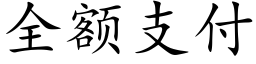 全额支付